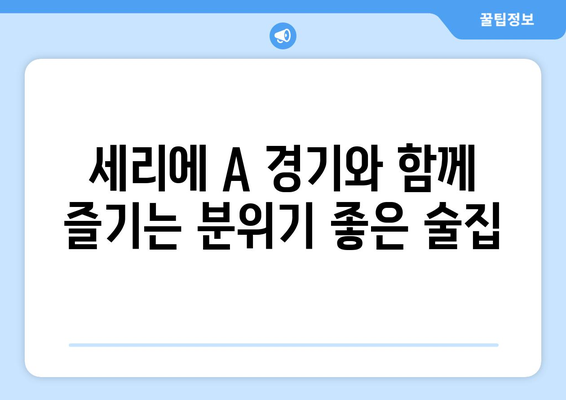 꿀팁정보

세리에 A 경기와 함께 즐기는 분위기 좋은 술집